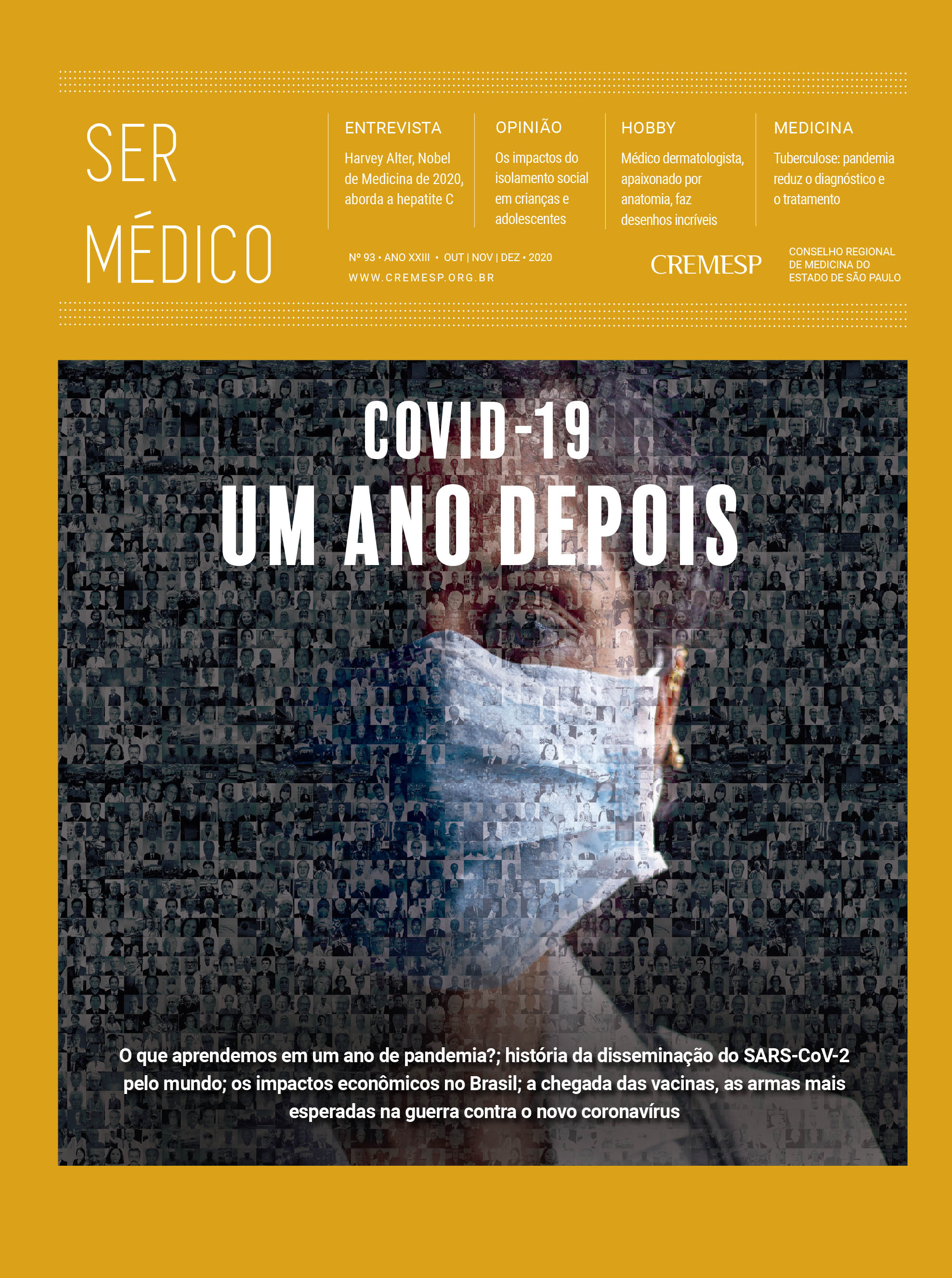 SER MÉDICO

ENTREVISTA
Harvey Alter, Nobel de Medicina de 2020, aborda a hepatite C

OPINIÃO
Os impactos do isolamento social em crianças e adolescentes

HOBBY
Médico dermatologista, apaixonado por anatomia, faz desenhos incríveis

MEDICINA
Tuberculose: pandemia reduz o diagnóstico e o tratamento

Nº 93 • ANO XXIII • OUT | NOV | DEZ • 2020
WWW.CREMESP.ORG.BR

CREMESP
CONSELHO REGIONAL DE MEDICINA DO ESTADO DE SÃO PAULO

COVID-19
UM ANO DEPOIS

O que aprendemos em um ano de pandemia?; história da disseminação do SARS-CoV-2 pelo mundo; os impactos econômicos no Brasil; a chegada das vacinas, as armas mais esperadas na guerra contra o novo coronavírus